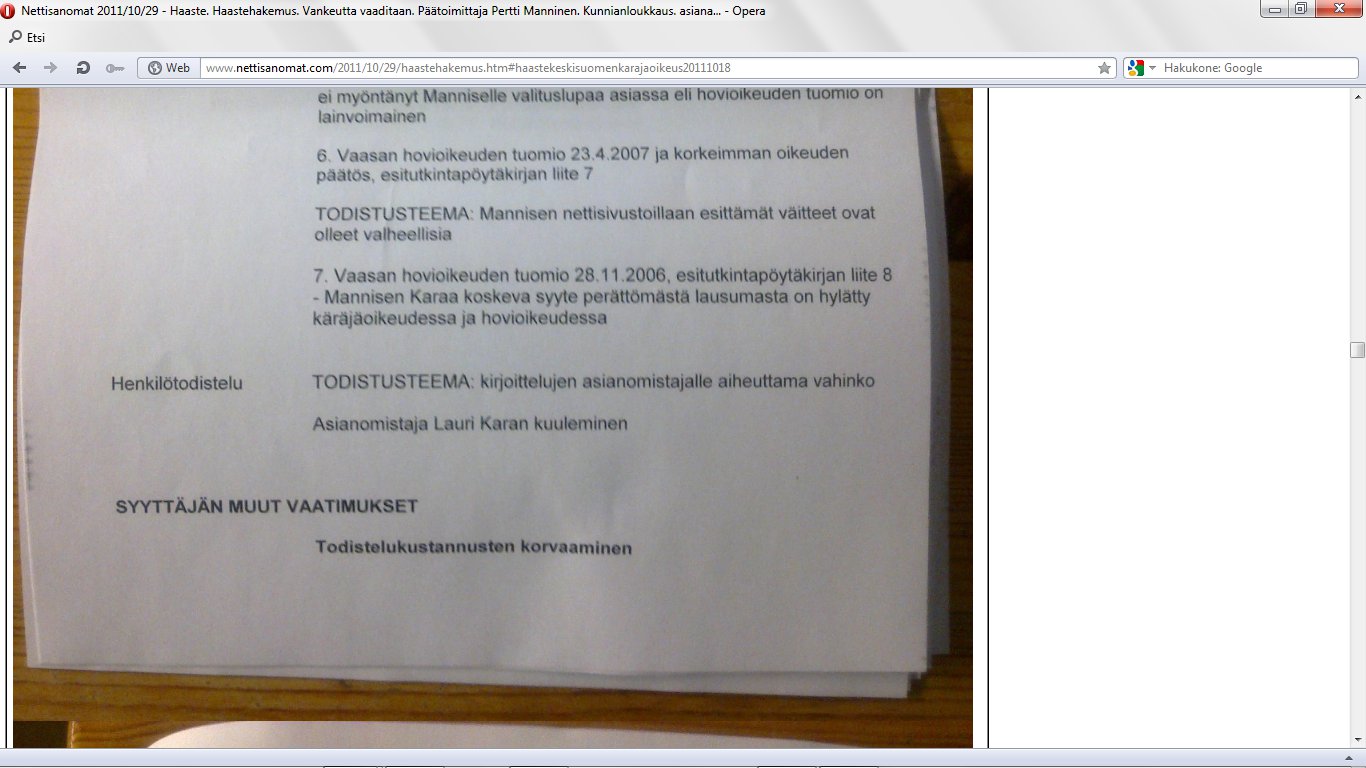 Nettisanomat 2011/10/29 - Haaste. Haastehakemus. Vankeutta vaaditaan. Päätoimittaja Pertti Manninen. Kunnianloukkaus. asiana... - Opera

Etsi

Web www.nettisanomat.com/2011/10/29/haastehakemus.htm#haastekeskisuomenkarajaoikeus20111018

Hakukone: Google

ei myöntänyt Manniselle valituslupaa asiassa eli hovioikeuden tuomio on lainvoimainen

6. Vaasan hovioikeuden tuomio 23.4.2007 ja korkeimman oikeuden päätös, esitutkintapöytäkirjan liite 7

TODISTUSTEEMA: Mannisen nettisivustoillaan esittämät väitteet ovat olleet valheellisia

7. Vaasan hovioikeuden tuomio 28.11.2006, esitutkintapöytäkirjan liite 8 - Mannisen Karaa koskeva syyte perättömästä lausumasta on hylätty käräjäoikeudessa ja hovioikeudessa

Henkilötodistelu

TODISTUSTEEMA: kirjoittelujen asianomistajalle aiheuttama vahinko

Asianomistaja Lauri Karan kuuleminen

SYYTTÄJÄN MUUT VAATIMUKSET

Todistelukustannusten korvaaminen